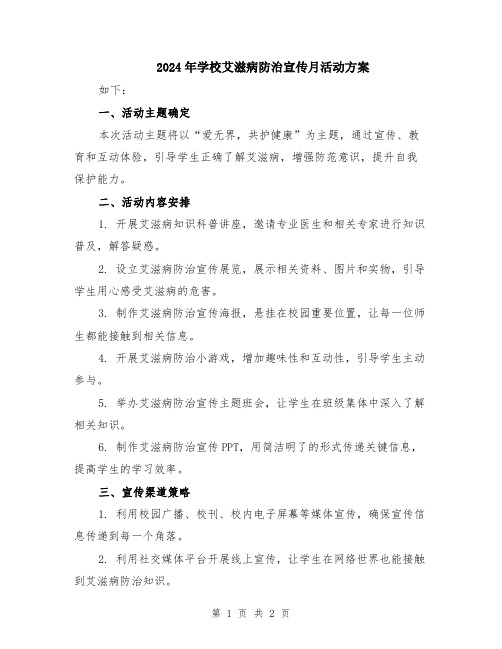 2024年学校艾滋病防治宣传月活动方案

如下：

一、活动主题确定

本次活动主题将以“爱无界，共护健康”为主题，通过宣传、教育和互动体验，引导学生正确了解艾滋病，增强防范意识，提升自我保护能力。

二、活动内容安排

1. 开展艾滋病知识科普讲座，邀请专业医生和相关专家进行知识普及，解答疑惑。

2. 设立艾滋病防治宣传展览，展示相关资料、图片和实物，引导学生用心感受艾滋病的危害。

3. 制作艾滋病防治宣传海报，悬挂在校园重要位置，让每一位师生都能接触到相关信息。

4. 开展艾滋病防治小游戏，增加趣味性和互动性，引导学生主动参与。

5. 举办艾滋病防治宣传主题班会，让学生在班级集体中深入了解相关知识。

6. 制作艾滋病防治宣传PPT，用简洁明了的形式传递关键信息，提高学生的学习效率。

三、宣传渠道策略

1. 利用校园广播、校刊、校内电子屏幕等媒体宣传，确保宣传信息传递到每一个角落。

2. 利用社交媒体平台开展线上宣传，让学生在网络世界也能接触到艾滋病防治知识。

第 1 页 共 2 页